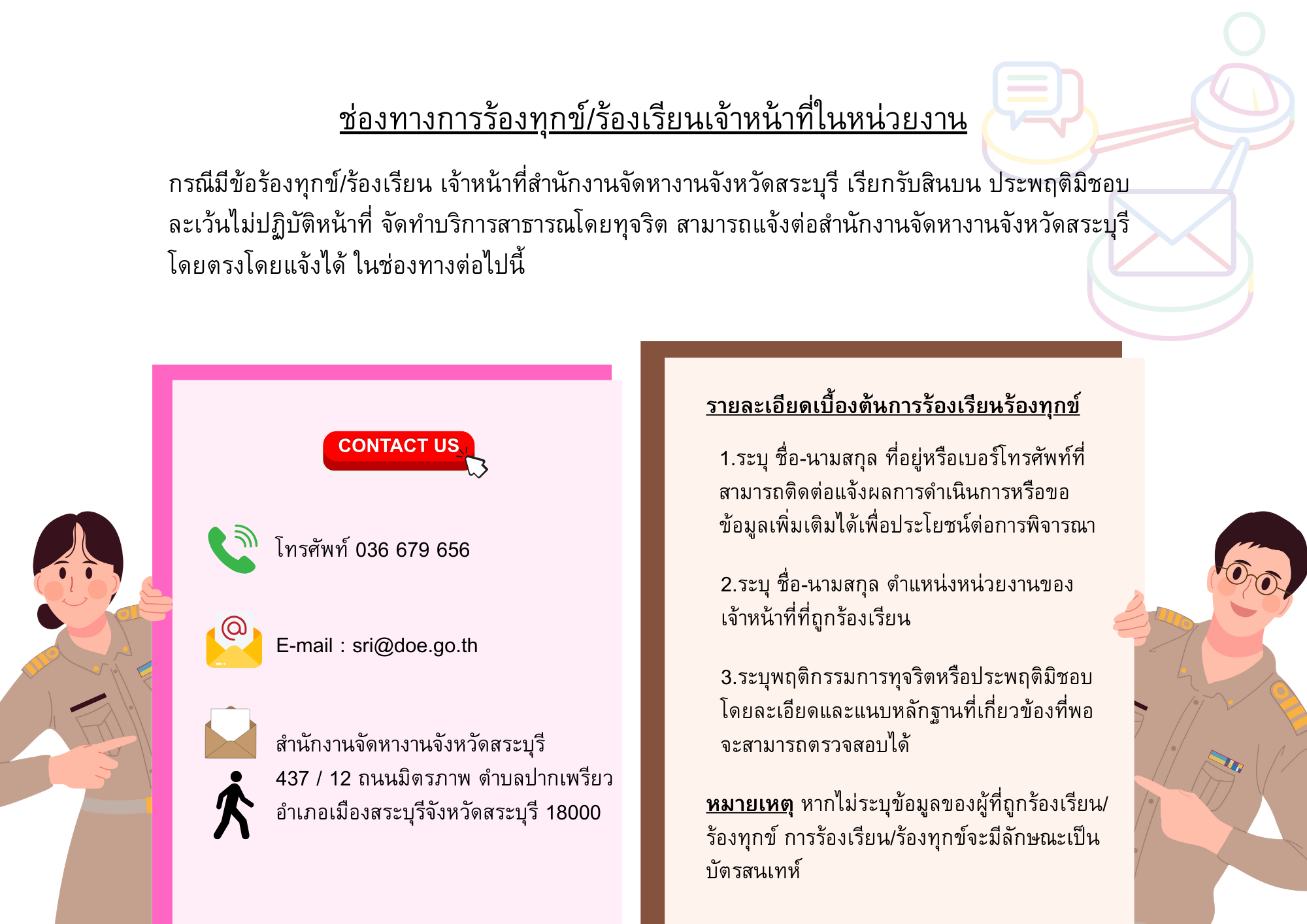 ช่องทางการร้องทุกข์/ร้องเรียนเจ้าหน้าที่ในหน่วยงาน

กรณีมีข้อร้องทุกข์/ร้องเรียน เจ้าหน้าที่สำนักงานจัดหางานจังหวัดสระบุรี เรียกรับสินบน ประพฤติมิชอบ ละเว้นไม่ปฏิบัติหน้าที่ จัดทำบริการสาธารณโดยทุจริต สามารถแจ้งต่อสำนักงานจัดหางานจังหวัดสระบุรีโดยตรงโดยแจ้งได้ ในช่องทางต่อไปนี้

CONTACT US

โทรศัพท์ 036 679 656

E-mail : sri@doe.go.th

สำนักงานจัดหางานจังหวัดสระบุรี
437 / 12 ถนนมิตรภาพ ตำบลปากเพรียว
อำเภอเมืองสระบุรีจังหวัดสระบุรี 18000

รายละเอียดเบื้องต้นการร้องเรียนร้องทุกข์

1.ระบุ ชื่อ-นามสกุล ที่อยู่หรือเบอร์โทรศัพท์ที่สามารถติดต่อแจ้งผลการดำเนินการหรือขอข้อมูลเพิ่มเติมได้เพื่อประโยชน์ต่อการพิจารณา

2.ระบุ ชื่อ-นามสกุล ตำแหน่งหน่วยงานของเจ้าหน้าที่ที่ถูกร้องเรียน

3.ระบุพฤติกรรมการทุจริตหรือประพฤติมิชอบโดยละเอียดและแนบหลักฐานที่เกี่ยวข้องที่พอจะสามารถตรวจสอบได้

หมายเหตุ หากไม่ระบุข้อมูลของผู้ที่ถูกร้องเรียน/ร้องทุกข์ การร้องเรียน/ร้องทุกข์จะมีลักษณะเป็นบัตรสนเทห์